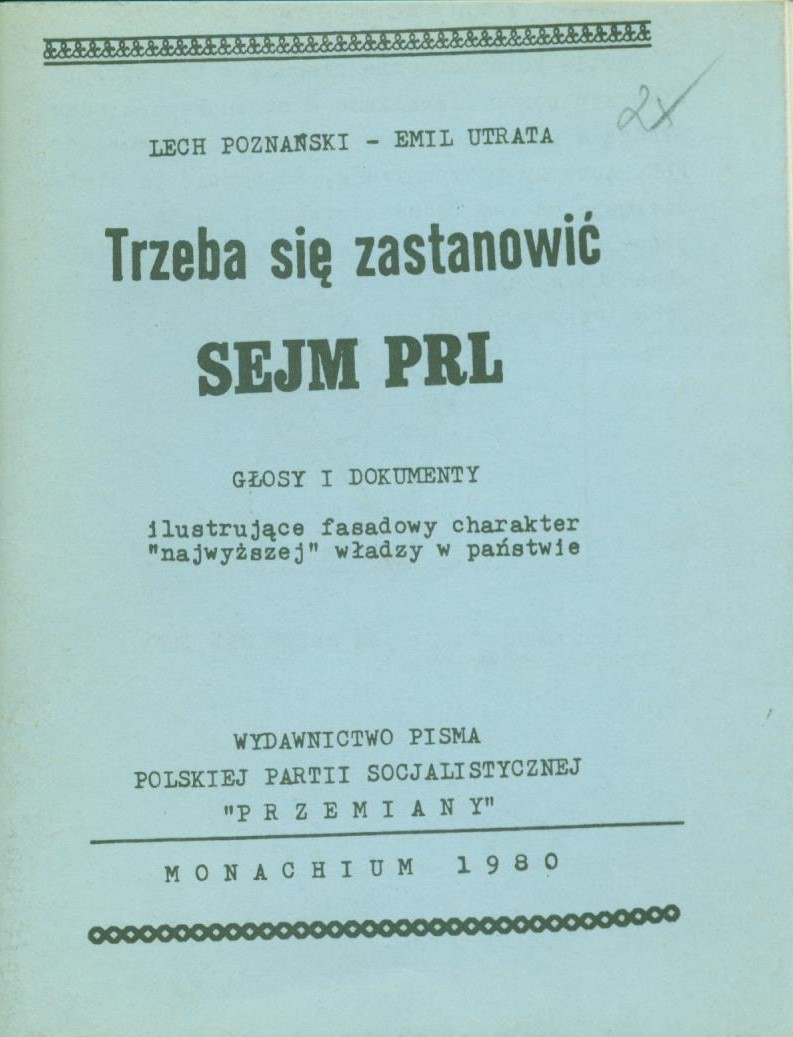 2x

LECH POZNAŃSKI - EMIL UTRATA

Trzeba się zastanowić

SEJM PRL

GŁOSY I DOKUMENTY

ilustrujące fasadowy charakter "najwyższej" władzy w państwie

WYDAWNICTWO PISMA
POLSKIEJ PARTII SOCJALISTYCZNEJ
"P R Z E M I A N Y"

M O N A C H I U M 1 9 8 0